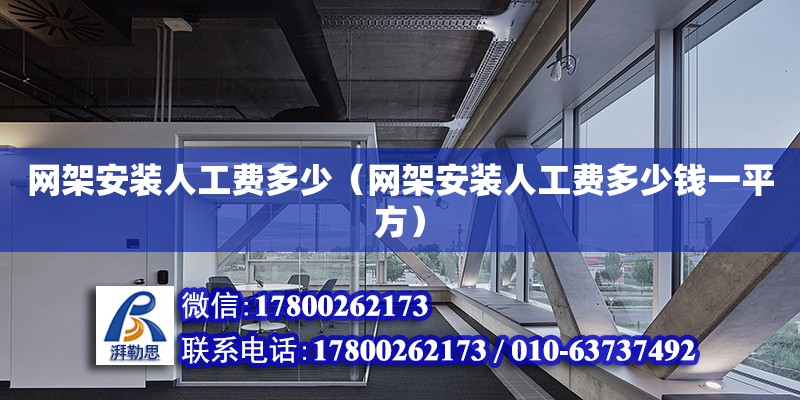 网架安装人工费多少（网架安装人工费多少钱一平方）

湃勒思

微信:17800262173

联系电话:17800262173 / 010-63737492